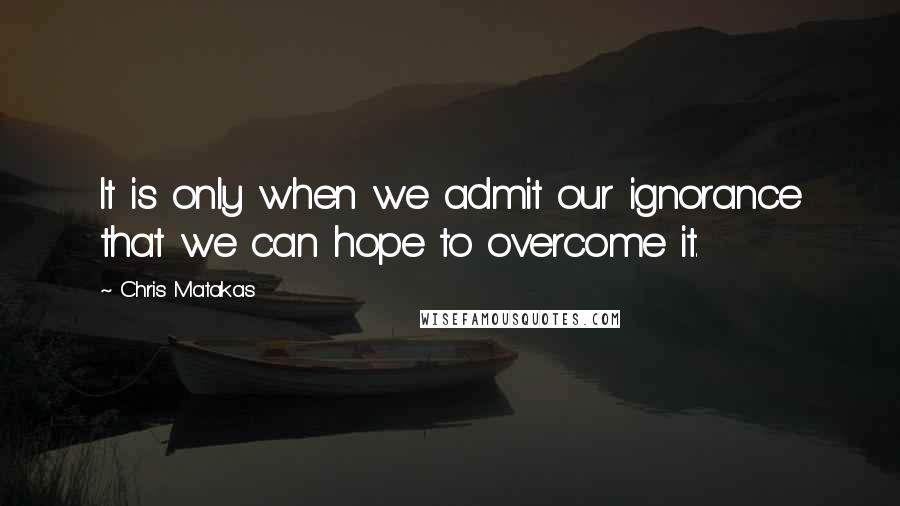 It is only when we admit our ignorance that we can hope to overcome it.

~ Chris Matakas

WISEFAMOUSQUOTES.COM